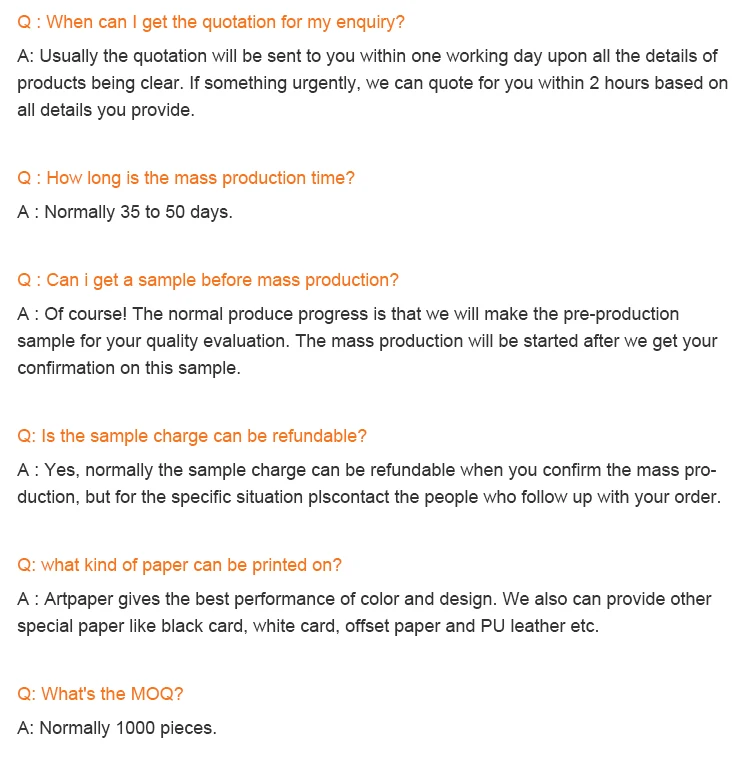 Q : When can I get the quotation for my enquiry?

A: Usually the quotation will be sent to you within one working day upon all the details of products being clear. If something urgently, we can quote for you within 2 hours based on all details you provide.

Q : How long is the mass production time?

A : Normally 35 to 50 days.

Q : Can i get a sample before mass production?

A : Of course! The normal produce progress is that we will make the pre-production sample for your quality evaluation. The mass production will be started after we get your confirmation on this sample.

Q: Is the sample charge can be refundable?

A : Yes, normally the sample charge can be refundable when you confirm the mass production, but for the specific situation plscontact the people who follow up with your order.

Q: what kind of paper can be printed on?

A : Artpaper gives the best performance of color and design. We also can provide other special paper like black card, white card, offset paper and PU leather etc.

Q: What's the MOQ?

A: Normally 1000 pieces.